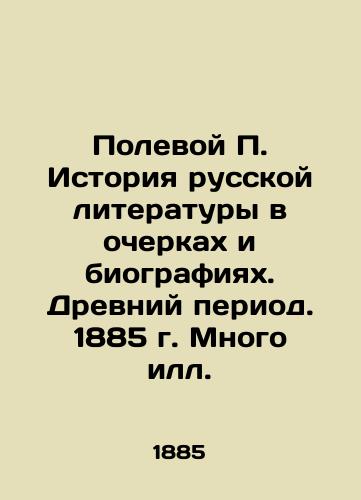 Полевой П. История русской литературы в очерках и биографиях. Древний период. 1885 г. Много илл.

1885